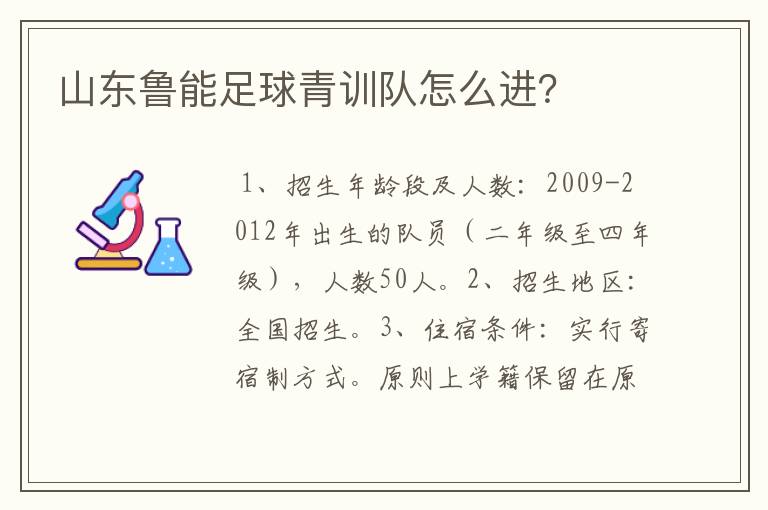 山东鲁能足球青训队怎么进?

1、招生年龄段及人数:2009-2012年出生的队员(二年级至四年级),人数50人。2、招生地区:全国招生。3、住宿条件:实行寄宿制方式。原则上学籍保留在原